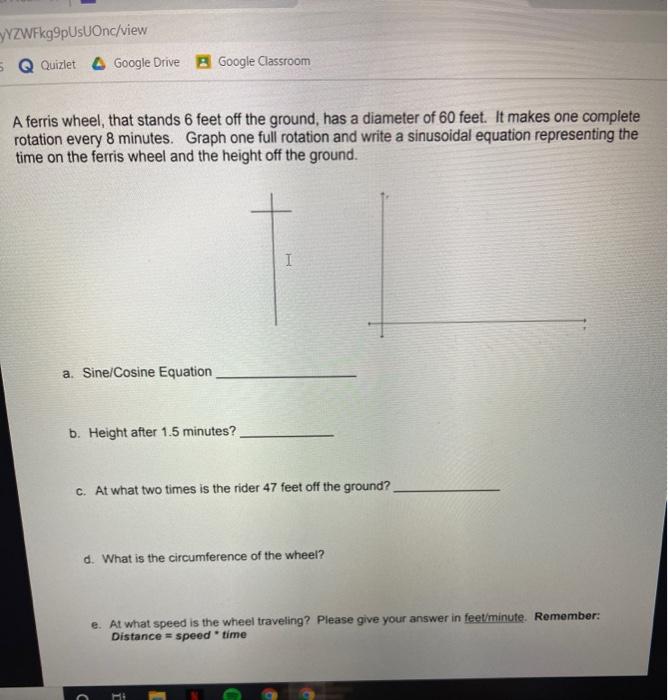 yYZWFkg9pUsUOnc/view

Quizlet  Google Drive  Google Classroom

A ferris wheel, that stands 6 feet off the ground, has a diameter of 60 feet. It makes one complete rotation every 8 minutes. Graph one full rotation and write a sinusoidal equation representing the time on the ferris wheel and the height off the ground.

a. Sine/Cosine Equation ____________

b. Height after 1.5 minutes? ____________

c. At what two times is the rider 47 feet off the ground? ____________

d. What is the circumference of the wheel?

e. At what speed is the wheel traveling? Please give your answer in feet/minute. Remember: Distance = speed * time